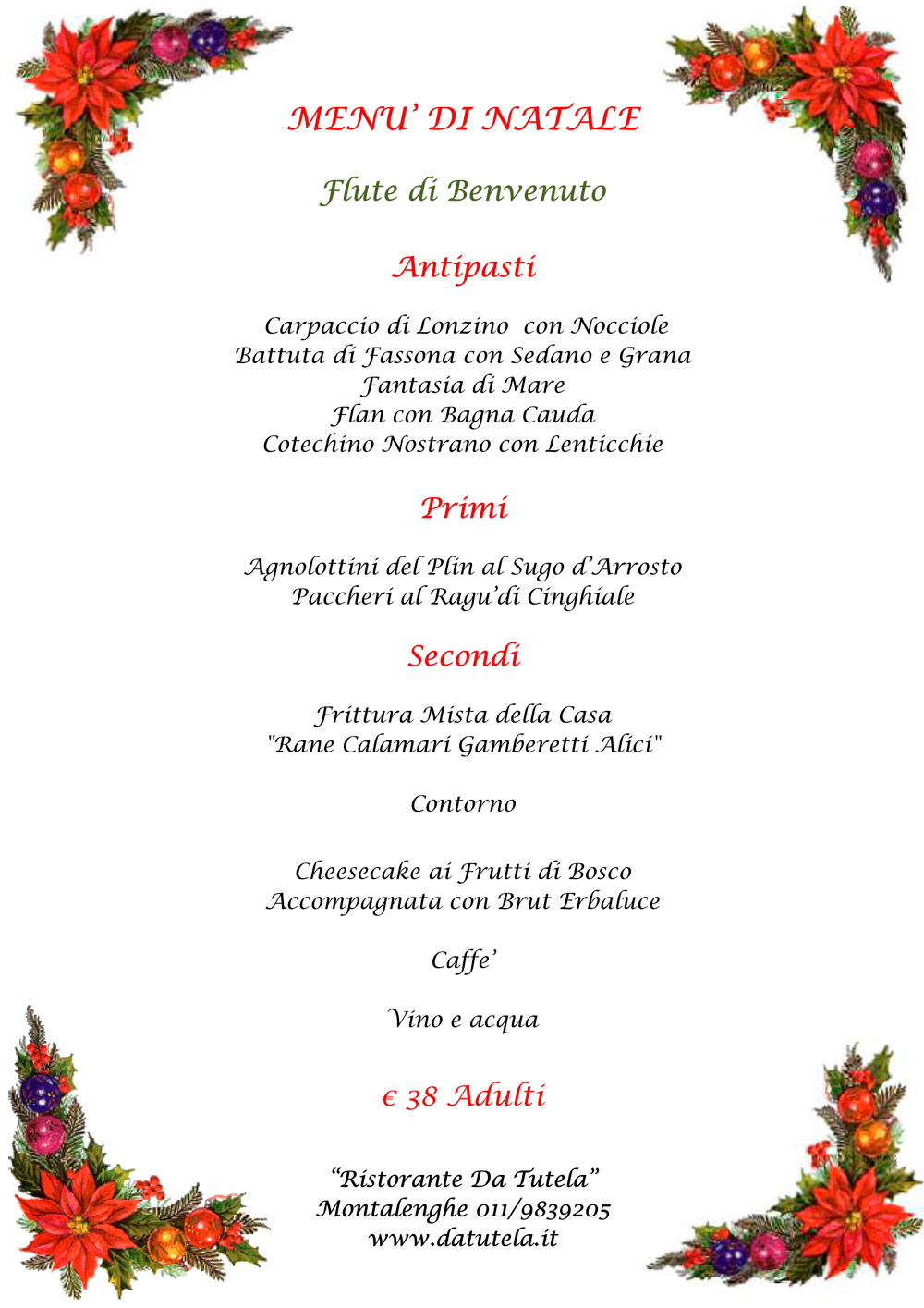 MENU' DI NATALE

Flute di Benvenuto

Antipasti

Carpaccio di Lonzino con Nocciole
Battuta di Fassona con Sedano e Grana
Fantasia di Mare
Flan con Bagna Cauda
Cotechino Nostrano con Lenticchie

Primi

Agnolottini del Plin al Sugo d'Arrosto
Paccheri al Ragu'di Cinghiale

Secondi

Frittura Mista della Casa
"Rane Calamari Gamberetti Alici"

Contorno

Cheesecake ai Frutti di Bosco
Accompagnata con Brut Erbaluce

Caffe'

Vino e acqua

€ 38 Adulti

"Ristorante Da Tutela"
Montalenghe 011/9839205
www.datutela.it